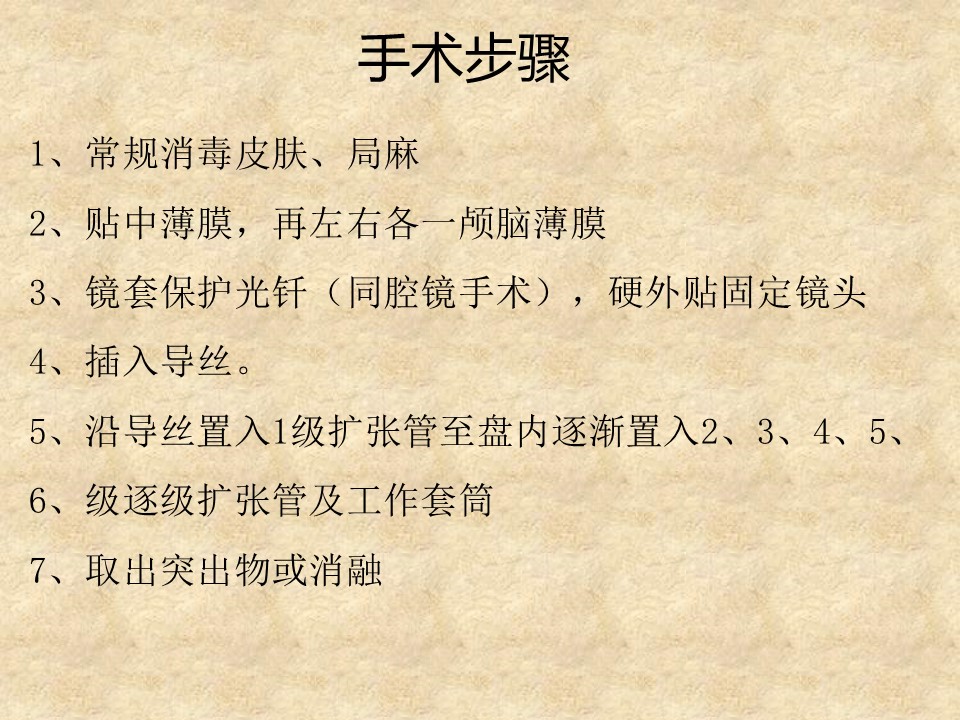 手术步骤

1、常规消毒皮肤、局麻

2、贴中薄膜，再左右各一颅脑薄膜

3、镜套保护光钎（同腔镜手术），硬外贴固定镜头

4、插入导丝。

5、沿导丝置入1级扩张管至盘内逐渐置入2、3、4、5、

6、级逐级扩张管及工作套筒

7、取出突出物或消融